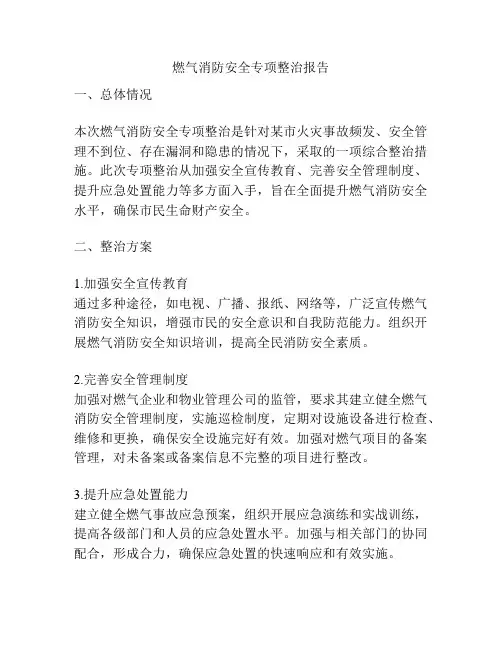 燃气消防安全专项整治报告

一、总体情况

本次燃气消防安全专项整治是针对某市火灾事故频发、安全管理不到位、存在漏洞和隐患的情况下，采取的一项综合整治措施。此次专项整治从加强安全宣传教育、完善安全管理制度、提升应急处置能力等多方面入手，旨在全面提升燃气消防安全水平，确保市民生命财产安全。

二、整治方案

1.加强安全宣传教育
通过多种途径，如电视、广播、报纸、网络等，广泛宣传燃气消防安全知识，增强市民的安全意识和自我防范能力。组织开展燃气消防安全知识培训，提高全民消防安全素质。

2.完善安全管理制度
加强对燃气企业和物业管理公司的监管，要求其建立健全燃气消防安全管理制度，实施巡检制度，定期对设施设备进行检查、维修和更换，确保安全设施完好有效。加强对燃气项目的备案管理，对未备案或备案信息不完整的项目进行整改。

3.提升应急处置能力
建立健全燃气事故应急预案，组织开展应急演练和实战训练，提高各级部门和人员的应急处置水平。加强与相关部门的协同配合，形成合力，确保应急处置的快速响应和有效实施。